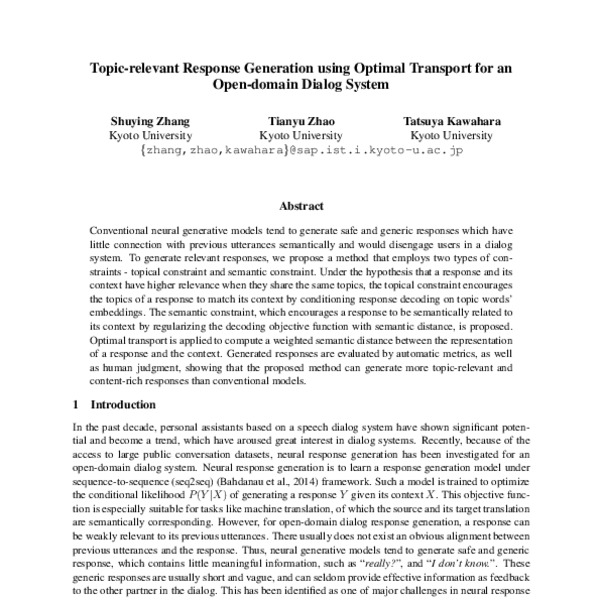 Topic-relevant Response Generation using Optimal Transport for an Open-domain Dialog System

Shuying Zhang
Kyoto University

Tianyu Zhao
Kyoto University

Tatsuya Kawahara
Kyoto University

{zhang,zhao,kawahara}@sap.ist.i.kyoto-u.ac.jp

Abstract

Conventional neural generative models tend to generate safe and generic responses which have little connection with previous utterances semantically and would disengage users in a dialog system. To generate relevant responses, we propose a method that employs two types of constraints - topical constraint and semantic constraint. Under the hypothesis that a response and its context have higher relevance when they share the same topics, the topical constraint encourages the topics of a response to match its context by conditioning response decoding on topic words' embeddings. The semantic constraint, which encourages a response to be semantically related to its context by regularizing the decoding objective function with semantic distance, is proposed. Optimal transport is applied to compute a weighted semantic distance between the representation of a response and the context. Generated responses are evaluated by automatic metrics, as well as human judgment, showing that the proposed method can generate more topic-relevant and content-rich responses than conventional models.

1 Introduction

In the past decade, personal assistants based on a speech dialog system have shown significant potential and become a trend, which have aroused great interest in dialog systems. Recently, because of the access to large public conversation datasets, neural response generation has been investigated for an open-domain dialog system. Neural response generation is to learn a response generation model under sequence-to-sequence (seq2seq) (Bahdanau et al., 2014) framework. Such a model is trained to optimize the conditional likelihood $P(Y|X)$ of generating a response $Y$ given its context $X$. This objective function is especially suitable for tasks like machine translation, of which the source and its target translation are semantically corresponding. However, for open-domain dialog response generation, a response can be weakly relevant to its previous utterances. There usually does not exist an obvious alignment between previous utterances and the response. Thus, neural generative models tend to generate safe and generic response, which contains little meaningful information, such as "really?", and "I don't know.". These generic responses are usually short and vague, and can seldom provide effective information as feedback to the other partner in the dialog. This has been identified as one of major challenges in neural response